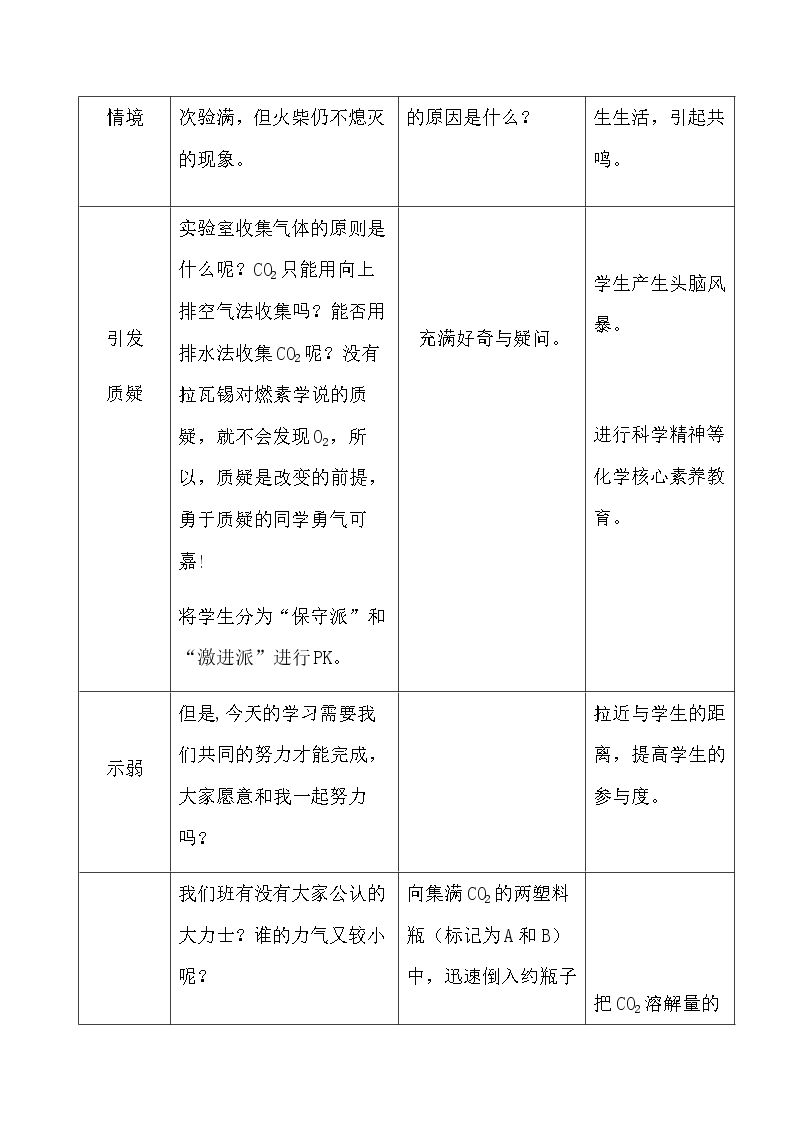 | 情境 | 次验满，但火柴仍不熄灭的现象。 | 的原因是什么？ | 生生活，引起共鸣。 |
|---|---|---|---|
| 引发质疑 | 实验室收集气体的原则是什么呢？$CO_2$只能用向上排空气法收集吗？能否用排水法收集$CO_2$呢？没有拉瓦锡对燃素学说的质疑，就不会发现$O_2$，所以，质疑是改变的前提，勇于质疑的同学勇气可嘉！ 将学生分为“保守派”和“激进派”进行PK。 | 充满好奇与疑问。 | 学生产生头脑风暴。 进行科学精神等化学核心素养教育。 |
| 示弱 | 但是,今天的学习需要我们共同的努力才能完成，大家愿意和我一起努力吗？ |  | 拉近与学生的距离，提高学生的参与度。 |
|  | 我们班有没有大家公认的大力士？谁的力气又较小呢？ | 向集满$CO_2$的两塑料瓶（标记为A和B）中，迅速倒入约瓶子 | 把$CO_2$溶解量的 |